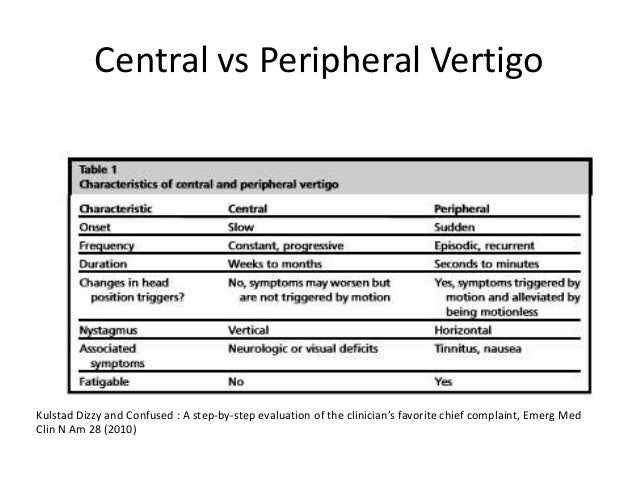 Central vs Peripheral Vertigo

Table 1
Characteristics of central and peripheral vertigo

| Characteristic | Central | Peripheral |
|---|---|---|
| Onset | Slow | Sudden |
| Frequency | Constant, progressive | Episodic, recurrent |
| Duration | Weeks to months | Seconds to minutes |
| Changes in head position triggers? | No, symptoms may worsen but are not triggered by motion | Yes, symptoms triggered by motion and alleviated by being motionless |
| Nystagmus | Vertical | Horizontal |
| Associated symptoms | Neurologic or visual deficits | Tinnitus, nausea |
| Fatigable | No | Yes |

Kulstad Dizzy and Confused : A step-by-step evaluation of the clinician's favorite chief complaint, Emerg Med Clin N Am 28 (2010)